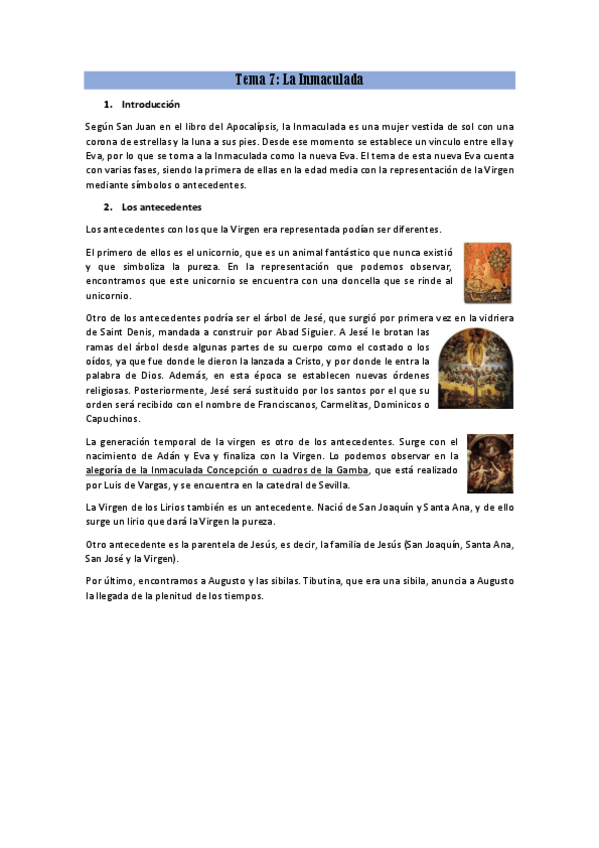 Tema 7: La Inmaculada

1. Introducción

Según San Juan en el libro del Apocalípsis, la Inmaculada es una mujer vestida de sol con una corona de estrellas y la luna a sus pies. Desde ese momento se establece un vínculo entre ella y Eva, por lo que se toma a la Inmaculada como la nueva Eva. El tema de esta nueva Eva cuenta con varias fases, siendo la primera de ellas en la edad media con la representación de la Virgen mediante símbolos o antecedentes.

2. Los antecedentes

Los antecedentes con los que la Virgen era representada podían ser diferentes.

El primero de ellos es el unicornio, que es un animal fantástico que nunca existió y que simboliza la pureza. En la representación que podemos observar, encontramos que este unicornio se encuentra con una doncella que se rinde al unicornio.

Otro de los antecedentes podría ser el árbol de Jesé, que surgió por primera vez en la vidriera de Saint Denis, mandada a construir por Abad Siguier. A Jesé le brotan las ramas del árbol desde algunas partes de su cuerpo como el costado o los oídos, ya que fue donde le dieron la lanzada a Cristo, y por donde le entra la palabra de Dios. Además, en esta época se establecen nuevas órdenes religiosas. Posteriormente, Jesé será sustituido por los santos por el que su orden será recibido con el nombre de Franciscanos, Carmelitas, Dominicos o Capuchinos.

La generación temporal de la virgen es otro de los antecedentes. Surge con el nacimiento de Adán y Eva y finaliza con la Virgen. Lo podemos observar en la alegoría de la Inmaculada Concepción o cuadros de la Gamba, que está realizado por Luis de Vargas, y se encuentra en la catedral de Sevilla.

La Virgen de los Lirios también es un antecedente. Nació de San Joaquín y Santa Ana, y de ello surge un lirio que dará la Virgen la pureza.

Otro antecedente es la parentela de Jesús, es decir, la familia de Jesús (San Joaquín, Santa Ana, San José y la Virgen).

Por último, encontramos a Augusto y las sibilas. Tibutina, que era una sibila, anuncia a Augusto la llegada de la plenitud de los tiempos.